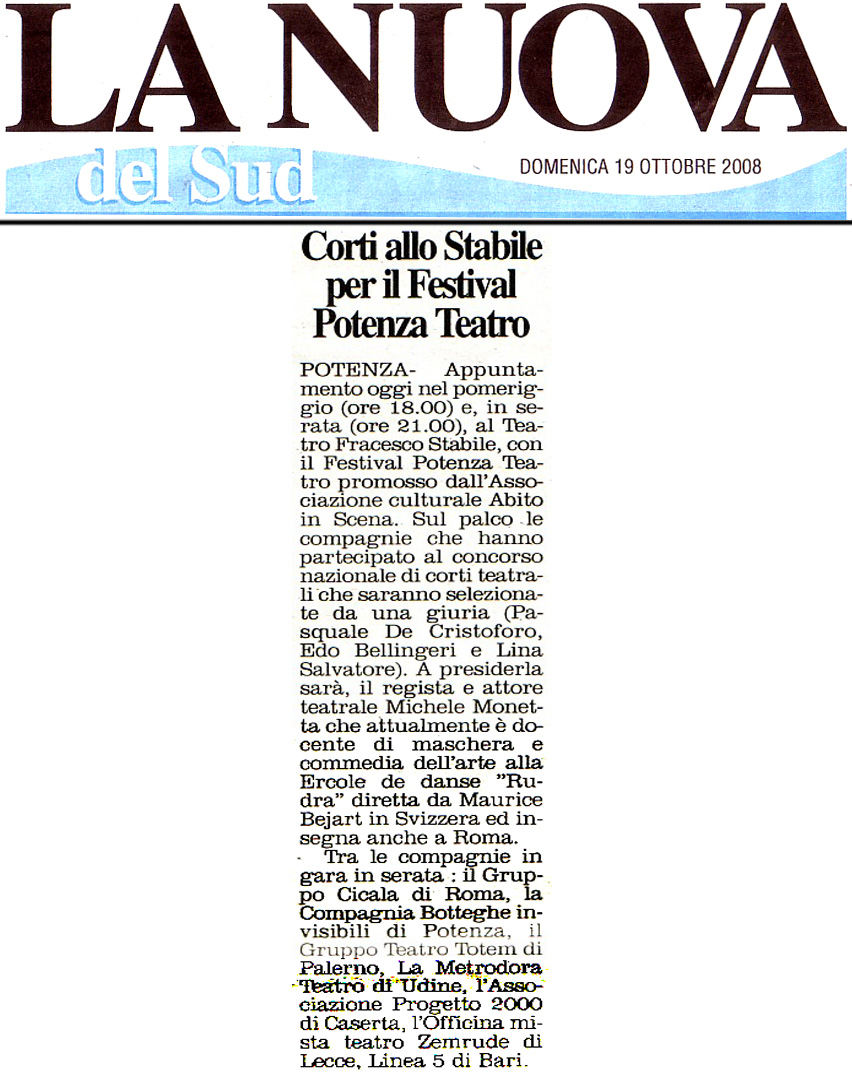 LA NUOVA

del Sud

DOMENICA 19 OTTOBRE 2008

Corti allo Stabile per il Festival Potenza Teatro

POTENZA- Appuntamento oggi nel pomeriggio (ore 18.00) e, in serata (ore 21.00), al Teatro Fracesco Stabile, con il Festival Potenza Teatro promosso dall'Associazione culturale Abito in Scena. Sul palco le compagnie che hanno partecipato al concorso nazionale di corti teatrali che saranno selezionate da una giuria (Pasquale De Cristoforo, Edo Bellingeri e Lina Salvatore). A presiderla sarà, il regista e attore teatrale Michele Monetta che attualmente è docente di maschera e commedia dell'arte alla Ercole de danse "Rudra" diretta da Maurice Bejart in Svizzera ed insegna anche a Roma.

Tra le compagnie in gara in serata : il Gruppo Cicala di Roma, la Compagnia Botteghe invisibili di Potenza, il Gruppo Teatro Totem di Palerno, La Metrodora Teatro di Udine, l'Associazione Progetto 2000 di Caserta, l'Officina mista teatro Zemrude di Lecce, Linea 5 di Bari.